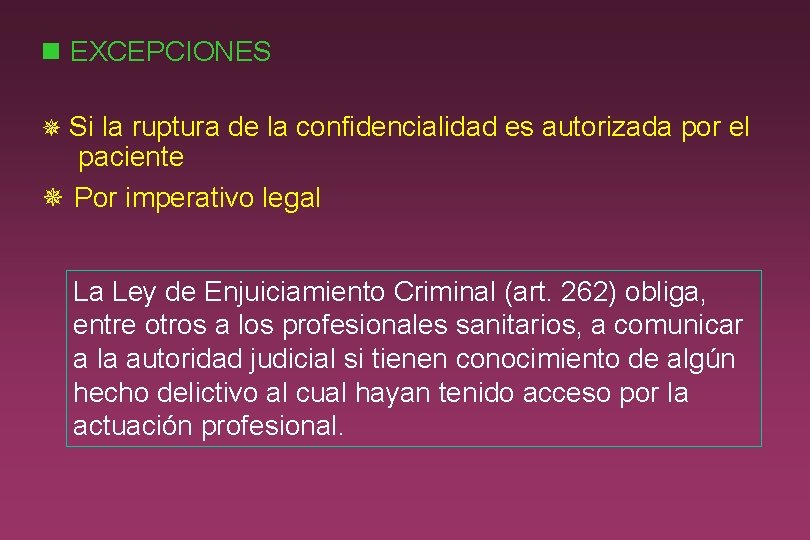 EXCEPCIONES

Si la ruptura de la confidencialidad es autorizada por el paciente

Por imperativo legal

La Ley de Enjuiciamiento Criminal (art. 262) obliga, entre otros a los profesionales sanitarios, a comunicar a la autoridad judicial si tienen conocimiento de algún hecho delictivo al cual hayan tenido acceso por la actuación profesional.